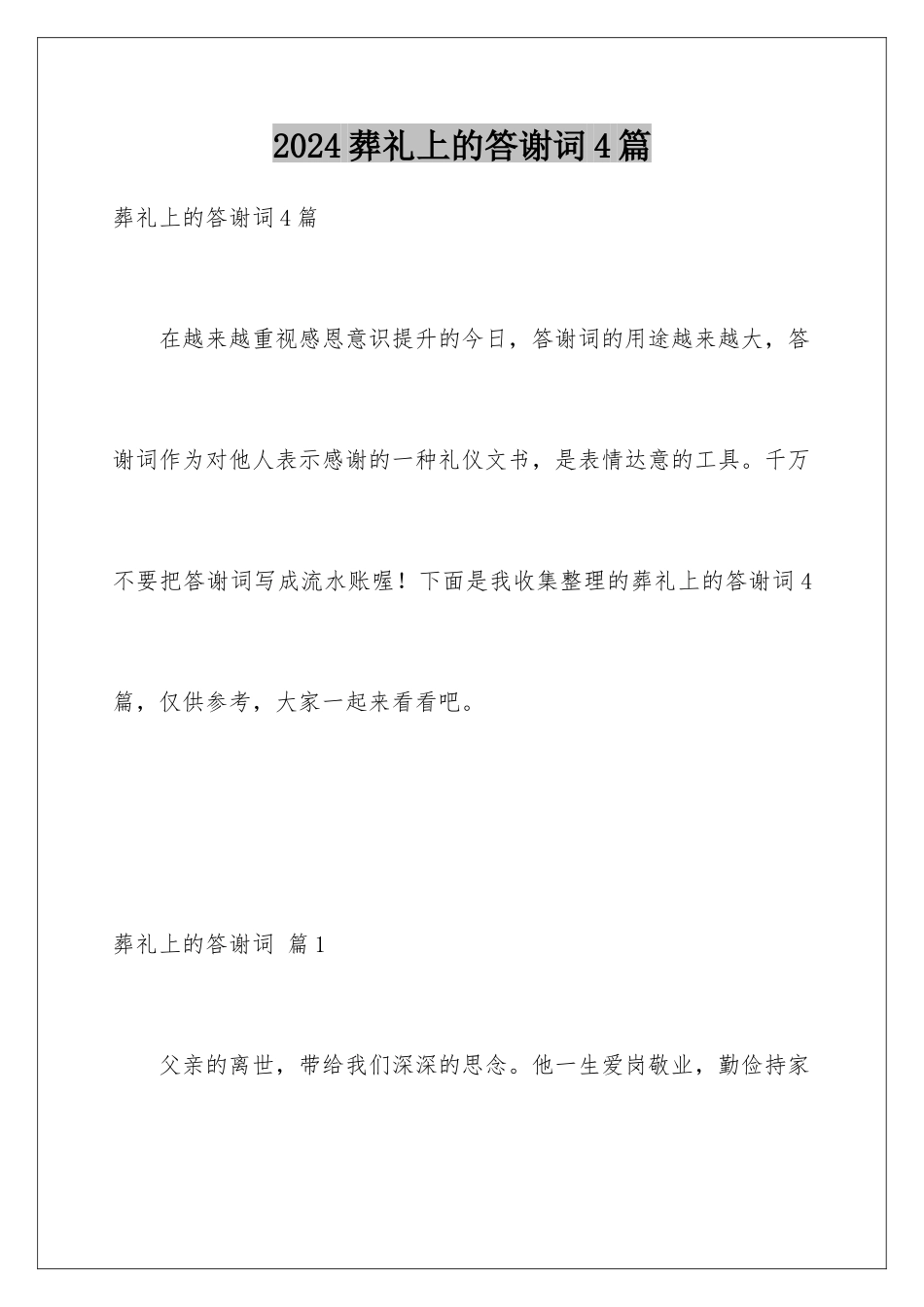 2024葬礼上的答谢词4篇

葬礼上的答谢词4篇

在越来越重视感恩意识提升的今日，答谢词的用途越来越大，答谢词作为对他人表示感谢的一种礼仪文书，是表情达意的工具。千万不要把答谢词写成流水账喔！下面是我收集整理的葬礼上的答谢词4篇，仅供参考，大家一起来看看吧。

葬礼上的答谢词 篇1

父亲的离世，带给我们深深的思念。他一生爱岗敬业，勤俭持家